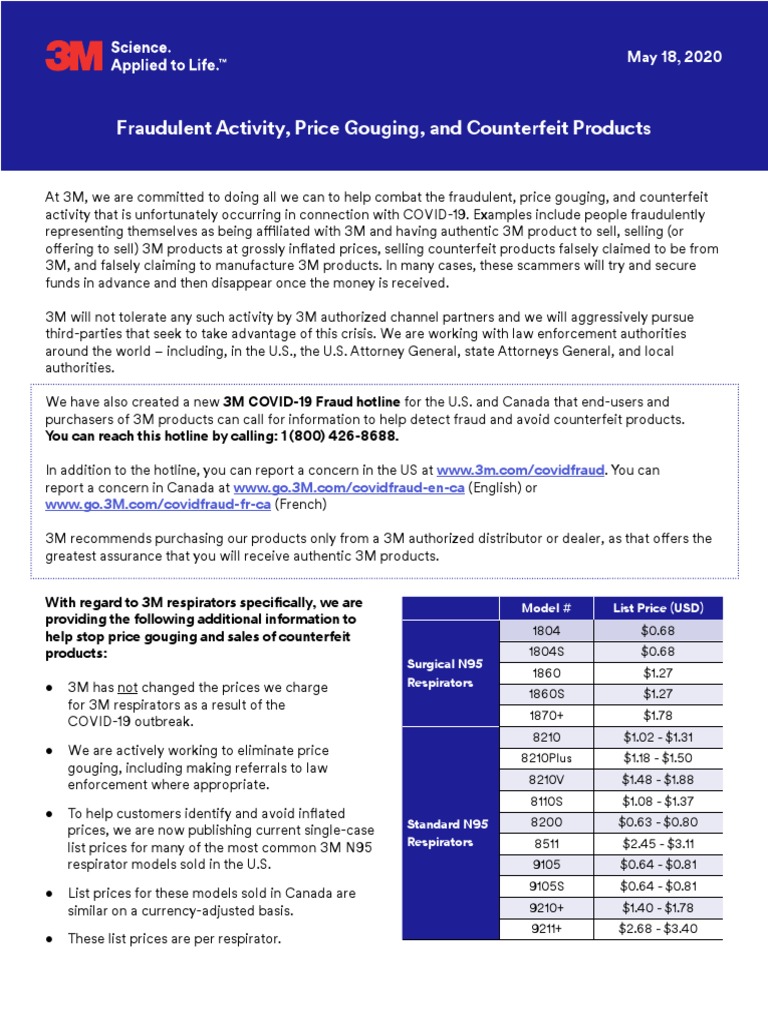 3M Science. Applied to Life.™

May 18, 2020

Fraudulent Activity, Price Gouging, and Counterfeit Products

At 3M, we are committed to doing all we can to help combat the fraudulent, price gouging, and counterfeit activity that is unfortunately occurring in connection with COVID-19. Examples include people fraudulently representing themselves as being affiliated with 3M and having authentic 3M product to sell, selling (or offering to sell) 3M products at grossly inflated prices, selling counterfeit products falsely claimed to be from 3M, and falsely claiming to manufacture 3M products. In many cases, these scammers will try and secure funds in advance and then disappear once the money is received.

3M will not tolerate any such activity by 3M authorized channel partners and we will aggressively pursue third-parties that seek to take advantage of this crisis. We are working with law enforcement authorities around the world – including, in the U.S., the U.S. Attorney General, state Attorneys General, and local authorities.

We have also created a new 3M COVID-19 Fraud hotline for the U.S. and Canada that end-users and purchasers of 3M products can call for information to help detect fraud and avoid counterfeit products. You can reach this hotline by calling: 1 (800) 426-8688.

In addition to the hotline, you can report a concern in the US at www.3m.com/covidfraud. You can report a concern in Canada at www.go.3M.com/covidfraud-en-ca (English) or www.go.3M.com/covidfraud-fr-ca (French)

3M recommends purchasing our products only from a 3M authorized distributor or dealer, as that offers the greatest assurance that you will receive authentic 3M products.

With regard to 3M respirators specifically, we are providing the following additional information to help stop price gouging and sales of counterfeit products:

● 3M has not changed the prices we charge for 3M respirators as a result of the COVID-19 outbreak.

● We are actively working to eliminate price gouging, including making referrals to law enforcement where appropriate.

● To help customers identify and avoid inflated prices, we are now publishing current single-case list prices for many of the most common 3M N95 respirator models sold in the U.S.

● List prices for these models sold in Canada are similar on a currency-adjusted basis.

● These list prices are per respirator.

| | Model # | List Price (USD) |
|---|---|---|
| Surgical N95 Respirators | 1804 | $0.68 |
| | 1804S | $0.68 |
| | 1860 | $1.27 |
| | 1860S | $1.27 |
| | 1870+ | $1.78 |
| Standard N95 Respirators | 8210 | $1.02 - $1.31 |
| | 8210Plus | $1.18 - $1.50 |
| | 8210V | $1.48 - $1.88 |
| | 8110S | $1.08 - $1.37 |
| | 8200 | $0.63 - $0.80 |
| | 8511 | $2.45 - $3.11 |
| | 9105 | $0.64 - $0.81 |
| | 9105S | $0.64 - $0.81 |
| | 9210+ | $1.40 - $1.78 |
| | 9211+ | $2.68 - $3.40 |